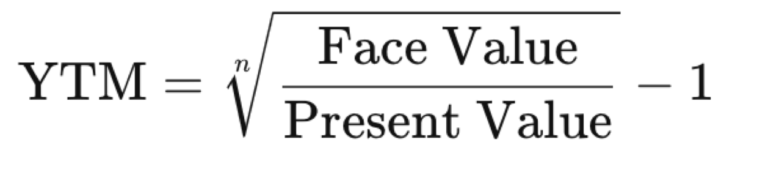 $\text{YTM} = \sqrt[n]{\frac{\text{Face Value}}{\text{Present Value}}} - 1$